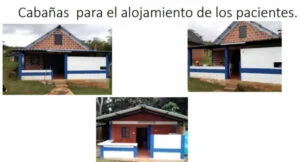 Cabañas para el alojamiento de los pacientes.